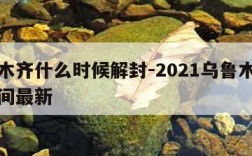 木齐什么时候解封-2021乌鲁木
间最新